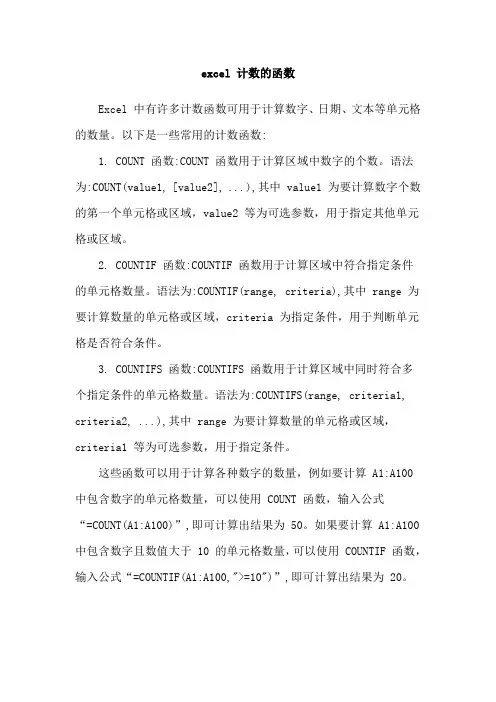 excel 计数的函数

Excel 中有许多计数函数可用于计算数字、日期、文本等单元格的数量。以下是一些常用的计数函数:

1. COUNT 函数:COUNT 函数用于计算区域中数字的个数。语法为:COUNT(value1, [value2], ...),其中 value1 为要计算数字个数的第一个单元格或区域，value2 等为可选参数，用于指定其他单元格或区域。

2. COUNTIF 函数:COUNTIF 函数用于计算区域中符合指定条件的单元格数量。语法为:COUNTIF(range, criteria),其中 range 为要计算数量的单元格或区域，criteria 为指定条件，用于判断单元格是否符合条件。

3. COUNTIFS 函数:COUNTIFS 函数用于计算区域中同时符合多个指定条件的单元格数量。语法为:COUNTIFS(range, criteria1, criteria2, ...),其中 range 为要计算数量的单元格或区域，criteria1 等为可选参数，用于指定条件。

这些函数可以用于计算各种数字的数量，例如要计算 A1:A100 中包含数字的单元格数量，可以使用 COUNT 函数，输入公式“=COUNT(A1:A100)”,即可计算出结果为 50。如果要计算 A1:A100 中包含数字且数值大于 10 的单元格数量,可以使用 COUNTIF 函数，输入公式“=COUNTIF(A1:A100,">=10")”,即可计算出结果为 20。